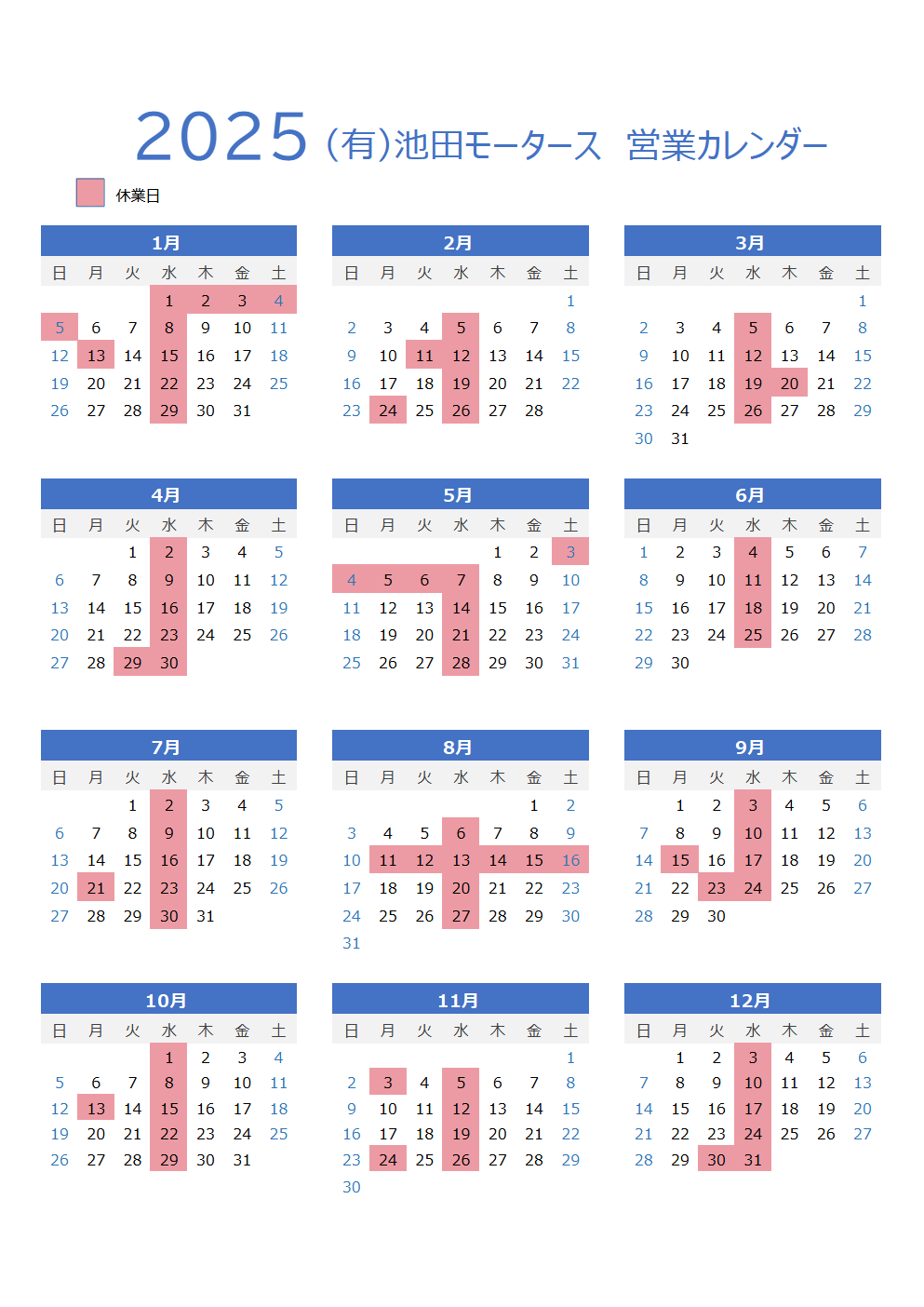 2025 (有)池田モータース 営業カレンダー

休業日

1月

| 日 | 月 | 火 | 水 | 木 | 金 | 土 |
|---|---|---|---|---|---|---|
| | | | 1 | 2 | 3 | 4 |
| 5 | 6 | 7 | 8 | 9 | 10 | 11 |
| 12 | 13 | 14 | 15 | 16 | 17 | 18 |
| 19 | 20 | 21 | 22 | 23 | 24 | 25 |
| 26 | 27 | 28 | 29 | 30 | 31 | |

2月

| 日 | 月 | 火 | 水 | 木 | 金 | 土 |
|---|---|---|---|---|---|---|
| | | | | | | 1 |
| 2 | 3 | 4 | 5 | 6 | 7 | 8 |
| 9 | 10 | 11 | 12 | 13 | 14 | 15 |
| 16 | 17 | 18 | 19 | 20 | 21 | 22 |
| 23 | 24 | 25 | 26 | 27 | 28 | |

3月

| 日 | 月 | 火 | 水 | 木 | 金 | 土 |
|---|---|---|---|---|---|---|
| | | | | | | 1 |
| 2 | 3 | 4 | 5 | 6 | 7 | 8 |
| 9 | 10 | 11 | 12 | 13 | 14 | 15 |
| 16 | 17 | 18 | 19 | 20 | 21 | 22 |
| 23 | 24 | 25 | 26 | 27 | 28 | 29 |
| 30 | 31 | | | | | |

4月

| 日 | 月 | 火 | 水 | 木 | 金 | 土 |
|---|---|---|---|---|---|---|
| | | 1 | 2 | 3 | 4 | 5 |
| 6 | 7 | 8 | 9 | 10 | 11 | 12 |
| 13 | 14 | 15 | 16 | 17 | 18 | 19 |
| 20 | 21 | 22 | 23 | 24 | 25 | 26 |
| 27 | 28 | 29 | 30 | | | |

5月

| 日 | 月 | 火 | 水 | 木 | 金 | 土 |
|---|---|---|---|---|---|---|
| | | | | 1 | 2 | 3 |
| 4 | 5 | 6 | 7 | 8 | 9 | 10 |
| 11 | 12 | 13 | 14 | 15 | 16 | 17 |
| 18 | 19 | 20 | 21 | 22 | 23 | 24 |
| 25 | 26 | 27 | 28 | 29 | 30 | 31 |

6月

| 日 | 月 | 火 | 水 | 木 | 金 | 土 |
|---|---|---|---|---|---|---|
| 1 | 2 | 3 | 4 | 5 | 6 | 7 |
| 8 | 9 | 10 | 11 | 12 | 13 | 14 |
| 15 | 16 | 17 | 18 | 19 | 20 | 21 |
| 22 | 23 | 24 | 25 | 26 | 27 | 28 |
| 29 | 30 | | | | | |

7月

| 日 | 月 | 火 | 水 | 木 | 金 | 土 |
|---|---|---|---|---|---|---|
| | | 1 | 2 | 3 | 4 | 5 |
| 6 | 7 | 8 | 9 | 10 | 11 | 12 |
| 13 | 14 | 15 | 16 | 17 | 18 | 19 |
| 20 | 21 | 22 | 23 | 24 | 25 | 26 |
| 27 | 28 | 29 | 30 | 31 | | |

8月

| 日 | 月 | 火 | 水 | 木 | 金 | 土 |
|---|---|---|---|---|---|---|
| | | | | | 1 | 2 |
| 3 | 4 | 5 | 6 | 7 | 8 | 9 |
| 10 | 11 | 12 | 13 | 14 | 15 | 16 |
| 17 | 18 | 19 | 20 | 21 | 22 | 23 |
| 24 | 25 | 26 | 27 | 28 | 29 | 30 |
| 31 | | | | | | |

9月

| 日 | 月 | 火 | 水 | 木 | 金 | 土 |
|---|---|---|---|---|---|---|
| | 1 | 2 | 3 | 4 | 5 | 6 |
| 7 | 8 | 9 | 10 | 11 | 12 | 13 |
| 14 | 15 | 16 | 17 | 18 | 19 | 20 |
| 21 | 22 | 23 | 24 | 25 | 26 | 27 |
| 28 | 29 | 30 | | | | |

10月

| 日 | 月 | 火 | 水 | 木 | 金 | 土 |
|---|---|---|---|---|---|---|
| | | | 1 | 2 | 3 | 4 |
| 5 | 6 | 7 | 8 | 9 | 10 | 11 |
| 12 | 13 | 14 | 15 | 16 | 17 | 18 |
| 19 | 20 | 21 | 22 | 23 | 24 | 25 |
| 26 | 27 | 28 | 29 | 30 | 31 | |

11月

| 日 | 月 | 火 | 水 | 木 | 金 | 土 |
|---|---|---|---|---|---|---|
| | | | | | | 1 |
| 2 | 3 | 4 | 5 | 6 | 7 | 8 |
| 9 | 10 | 11 | 12 | 13 | 14 | 15 |
| 16 | 17 | 18 | 19 | 20 | 21 | 22 |
| 23 | 24 | 25 | 26 | 27 | 28 | 29 |
| 30 | | | | | | |

12月

| 日 | 月 | 火 | 水 | 木 | 金 | 土 |
|---|---|---|---|---|---|---|
| | 1 | 2 | 3 | 4 | 5 | 6 |
| 7 | 8 | 9 | 10 | 11 | 12 | 13 |
| 14 | 15 | 16 | 17 | 18 | 19 | 20 |
| 21 | 22 | 23 | 24 | 25 | 26 | 27 |
| 28 | 29 | 30 | 31 | | | |